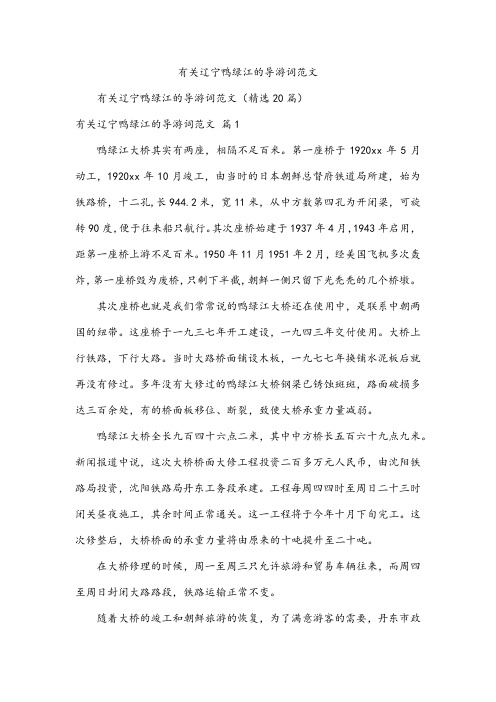 有关辽宁鸭绿江的导游词范文

有关辽宁鸭绿江的导游词范文（精选20篇）

有关辽宁鸭绿江的导游词范文 篇1

鸭绿江大桥其实有两座，相隔不足百米。第一座桥于1920xx年5月动工，1920xx年10月竣工，由当时的日本朝鲜总督府铁道局所建，始为铁路桥，十二孔，长944.2米，宽11米，从中方数第四孔为开闭梁，可旋转90度，便于往来船只航行。其次座桥始建于1937年4月，1943年启用，距第一座桥上游不足百米。1950年11月1951年2月，经美国飞机多次轰炸，第一座桥毁为废桥，只剩下半截，朝鲜一侧只留下光秃秃的几个桥墩。

其次座桥也就是我们常常说的鸭绿江大桥还在使用中，是联系中朝两国的纽带。这座桥于一九三七年开工建设，一九四三年交付使用。大桥上行铁路，下行大路。当时大路桥面铺设木板，一九七七年换铺水泥板后就再没有修过。多年没有大修过的鸭绿江大桥钢梁已锈蚀斑斑，路面破损多达三百余处，有的桥面板移位、断裂，致使大桥承重力量减弱。

鸭绿江大桥全长九百四十六点二米，其中中方桥长五百六十九点九米。新闻报道中说，这次大桥桥面大修工程投资二百多万元人民币，由沈阳铁路局投资，沈阳铁路局丹东工务段承建。工程每周四四时至周日二十三时闭关昼夜施工，其余时间正常通关。这一工程将于今年十月下旬完工。这次修整后，大桥桥面的承重力量将由原来的十吨提升至二十吨。

在大桥修理的时候，周一至周三只允许旅游和贸易车辆往来，而周四至周日封闭大路路段，铁路运输正常不变。

随着大桥的竣工和朝鲜旅游的恢复，为了满意游客的需要，丹东市政